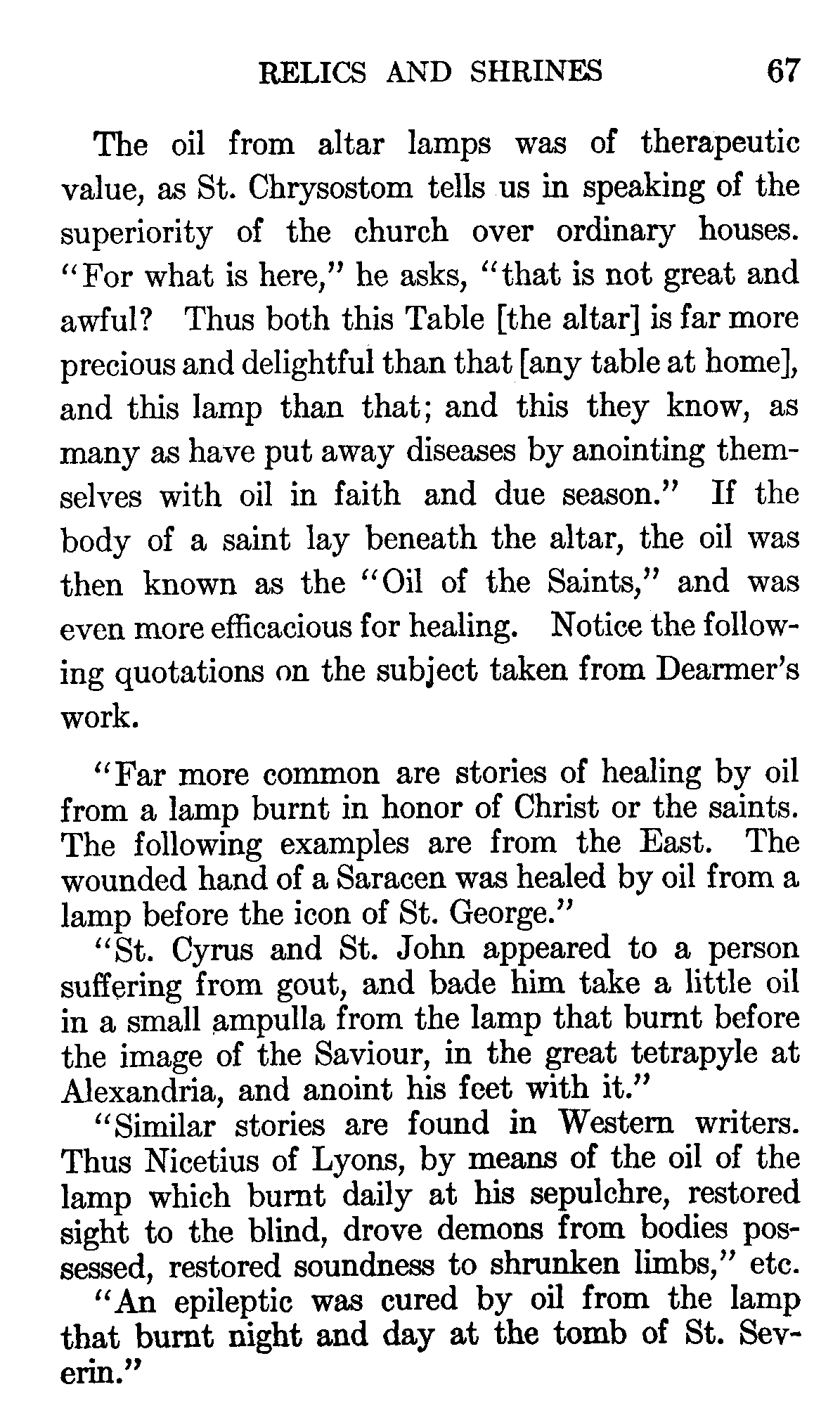 RELICS AND SHRINES 67

The oil from altar lamps was of therapeutic value, as St. Chrysostom tells us in speaking of the superiority of the church over ordinary houses. "For what is here," he asks, "that is not great and awful? Thus both this Table [the altar] is far more precious and delightful than that [any table at home], and this lamp than that; and this they know, as many as have put away diseases by anointing themselves with oil in faith and due season." If the body of a saint lay beneath the altar, the oil was then known as the "Oil of the Saints," and was even more efficacious for healing. Notice the following quotations on the subject taken from Dearmer's work.

"Far more common are stories of healing by oil from a lamp burnt in honor of Christ or the saints. The following examples are from the East. The wounded hand of a Saracen was healed by oil from a lamp before the icon of St. George."

"St. Cyrus and St. John appeared to a person suffering from gout, and bade him take a little oil in a small ampulla from the lamp that burnt before the image of the Saviour, in the great tetrapyle at Alexandria, and anoint his feet with it."

"Similar stories are found in Western writers. Thus Nicetius of Lyons, by means of the oil of the lamp which burnt daily at his sepulchre, restored sight to the blind, drove demons from bodies possessed, restored soundness to shrunken limbs," etc.

"An epileptic was cured by oil from the lamp that burnt night and day at the tomb of St. Severin."